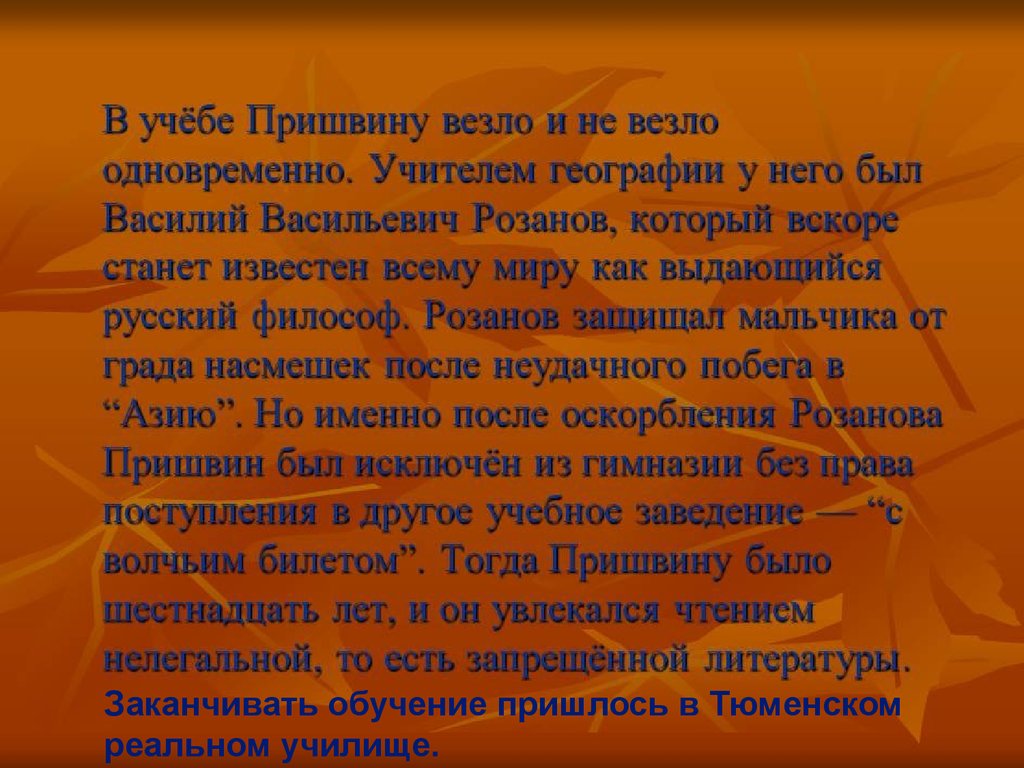 В учёбе Пришвину везло и не везло одновременно. Учителем географии у него был Василий Васильевич Розанов, который вскоре станет известен всему миру как выдающийся русский философ. Розанов защищал мальчика от града насмешек после неудачного побега в “Азию”. Но именно после оскорбления Розанова Пришвин был исключён из гимназии без права поступления в другое учебное заведение — “с волчьим билетом”. Тогда Пришвину было шестнадцать лет, и он увлекался чтением нелегальной, то есть запрещённой литературы. Заканчивать обучение пришлось в Тюменском реальном училище.